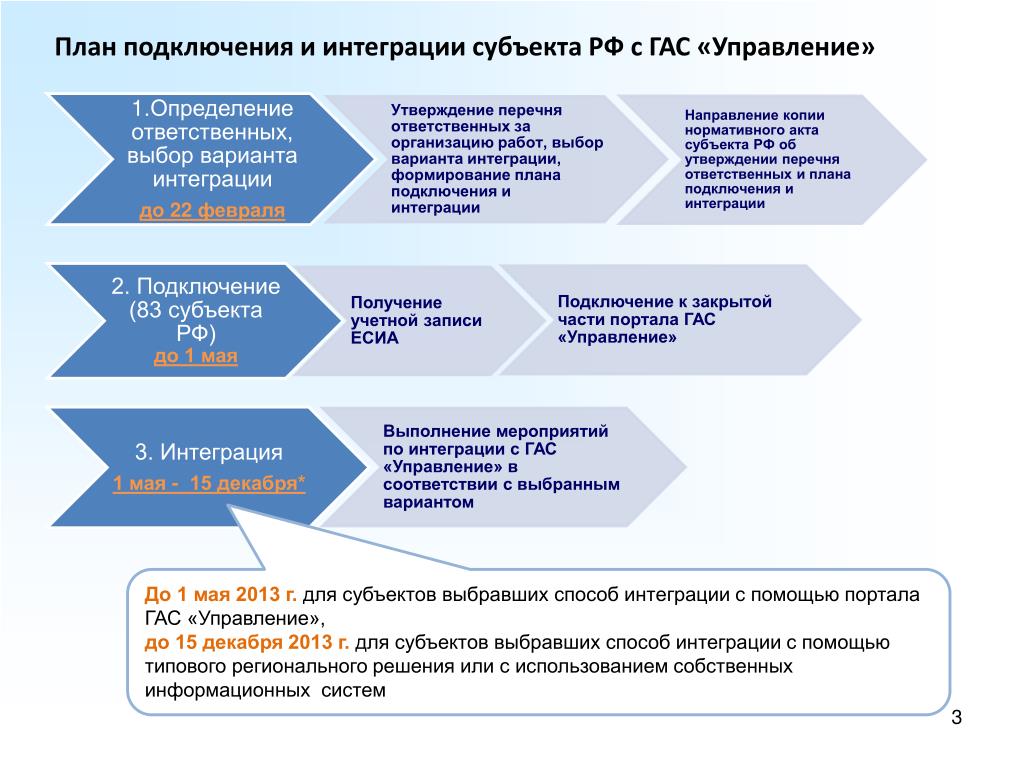 План подключения и интеграции субъекта РФ с ГАС «Управление»

1.Определение ответственных, выбор варианта интеграции
до 22 февраля

Утверждение перечня ответственных за организацию работ, выбор варианта интеграции, формирование плана подключения и интеграции

Направление копии нормативного акта субъекта РФ об утверждении перечня ответственных и плана подключения и интеграции

2. Подключение (83 субъекта РФ)
до 1 мая

Получение учетной записи ЕСИА

Подключение к закрытой части портала ГАС «Управление»

3. Интеграция
1 мая - 15 декабря*

Выполнение мероприятий по интеграции с ГАС «Управление» в соответствии с выбранным вариантом

До 1 мая 2013 г. для субъектов выбравших способ интеграции с помощью портала ГАС «Управление»,
до 15 декабря 2013 г. для субъектов выбравших способ интеграции с помощью типового регионального решения или с использованием собственных информационных систем

3